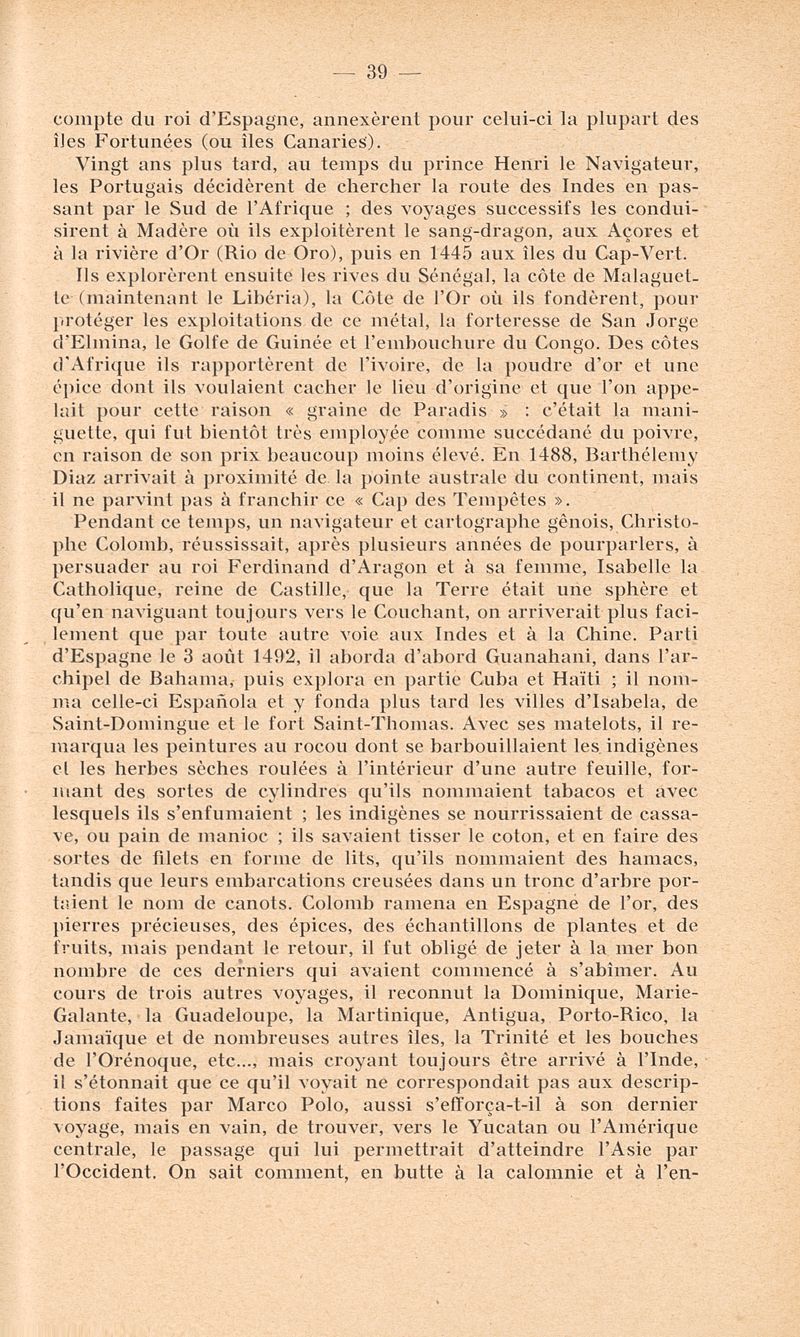 — 39 —

compte du roi d'Espagne, annexèrent pour celui-ci la plupart des îles Fortunées (ou îles Canaries).

Vingt ans plus tard, au temps du prince Henri le Navigateur, les Portugais décidèrent de chercher la route des Indes en passant par le Sud de l'Afrique ; des voyages successifs les conduisirent à Madère où ils exploitèrent le sang-dragon, aux Açores et à la rivière d'Or (Rio de Oro), puis en 1445 aux îles du Cap-Vert. Ils explorèrent ensuite les rives du Sénégal, la côte de Malaguette (maintenant le Libéria), la Côte de l'Or où ils fondèrent, pour protéger les exploitations de ce métal, la forteresse de San Jorge d'Elmina, le Golfe de Guinée et l'embouchure du Congo. Des côtes d'Afrique ils rapportèrent de l'ivoire, de la poudre d'or et une épice dont ils voulaient cacher le lieu d'origine et que l'on appelait pour cette raison « graine de Paradis » : c'était la maniguette, qui fut bientôt très employée comme succédané du poivre, en raison de son prix beaucoup moins élevé. En 1488, Barthélemy Diaz arrivait à proximité de la pointe australe du continent, mais il ne parvint pas à franchir ce « Cap des Tempêtes ».

Pendant ce temps, un navigateur et cartographe gênois, Christophe Colomb, réussissait, après plusieurs années de pourparlers, à persuader au roi Ferdinand d'Aragon et à sa femme, Isabelle la Catholique, reine de Castille, que la Terre était une sphère et qu'en naviguant toujours vers le Couchant, on arriverait plus facilement que par toute autre voie aux Indes et à la Chine. Parti d'Espagne le 3 août 1492, il aborda d'abord Guanahani, dans l'archipel de Bahama, puis explora en partie Cuba et Haïti ; il nomma celle-ci Española et y fonda plus tard les villes d'Isabela, de Saint-Domingue et le fort Saint-Thomas. Avec ses matelots, il remarqua les peintures au rocou dont se barbouillaient les indigènes et les herbes sèches roulées à l'intérieur d'une autre feuille, formant des sortes de cylindres qu'ils nommaient tabacos et avec lesquels ils s'enfumaient ; les indigènes se nourrissaient de cassave, ou pain de manioc ; ils savaient tisser le coton, et en faire des sortes de filets en forme de lits, qu'ils nommaient des hamacs, tandis que leurs embarcations creusées dans un tronc d'arbre portaient le nom de canots. Colomb ramena en Espagne de l'or, des pierres précieuses, des épices, des échantillons de plantes et de fruits, mais pendant le retour, il fut obligé de jeter à la mer bon nombre de ces derniers qui avaient commencé à s'abîmer. Au cours de trois autres voyages, il reconnut la Dominique, Marie-Galante, la Guadeloupe, la Martinique, Antigua, Porto-Rico, la Jamaïque et de nombreuses autres îles, la Trinité et les bouches de l'Orénoque, etc..., mais croyant toujours être arrivé à l'Inde, il s'étonnait que ce qu'il voyait ne correspondait pas aux descriptions faites par Marco Polo, aussi s'efforça-t-il à son dernier voyage, mais en vain, de trouver, vers le Yucatan ou l'Amérique centrale, le passage qui lui permettrait d'atteindre l'Asie par l'Occident. On sait comment, en butte à la calomnie et à l'en-